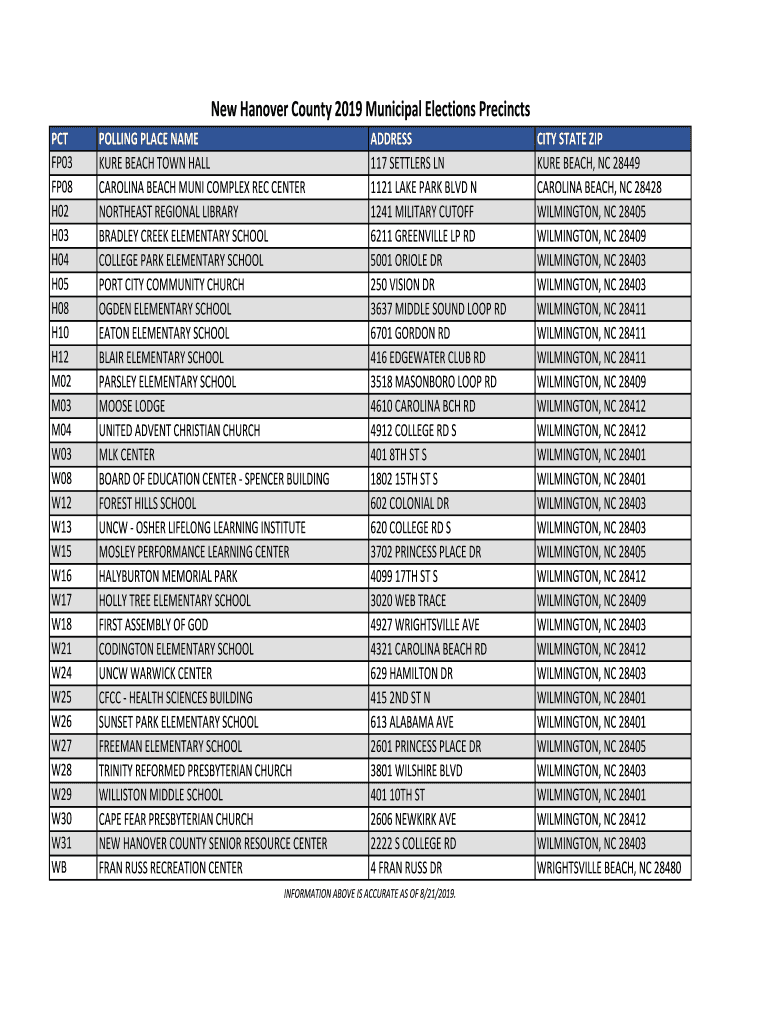 New Hanover County 2019 Municipal Elections Precincts

| PCT | POLLING PLACE NAME | ADDRESS | CITY STATE ZIP |
|---|---|---|---|
| FP03 | KURE BEACH TOWN HALL | 117 SETTLERS LN | KURE BEACH, NC 28449 |
| FP08 | CAROLINA BEACH MUNI COMPLEX REC CENTER | 1121 LAKE PARK BLVD N | CAROLINA BEACH, NC 28428 |
| H02 | NORTHEAST REGIONAL LIBRARY | 1241 MILITARY CUTOFF | WILMINGTON, NC 28405 |
| H03 | BRADLEY CREEK ELEMENTARY SCHOOL | 6211 GREENVILLE LP RD | WILMINGTON, NC 28409 |
| H04 | COLLEGE PARK ELEMENTARY SCHOOL | 5001 ORIOLE DR | WILMINGTON, NC 28403 |
| H05 | PORT CITY COMMUNITY CHURCH | 250 VISION DR | WILMINGTON, NC 28403 |
| H08 | OGDEN ELEMENTARY SCHOOL | 3637 MIDDLE SOUND LOOP RD | WILMINGTON, NC 28411 |
| H10 | EATON ELEMENTARY SCHOOL | 6701 GORDON RD | WILMINGTON, NC 28411 |
| H12 | BLAIR ELEMENTARY SCHOOL | 416 EDGEWATER CLUB RD | WILMINGTON, NC 28411 |
| M02 | PARSLEY ELEMENTARY SCHOOL | 3518 MASONBORO LOOP RD | WILMINGTON, NC 28409 |
| M03 | MOOSE LODGE | 4610 CAROLINA BCH RD | WILMINGTON, NC 28412 |
| M04 | UNITED ADVENT CHRISTIAN CHURCH | 4912 COLLEGE RD S | WILMINGTON, NC 28412 |
| W03 | MLK CENTER | 401 8TH ST S | WILMINGTON, NC 28401 |
| W08 | BOARD OF EDUCATION CENTER - SPENCER BUILDING | 1802 15TH ST S | WILMINGTON, NC 28401 |
| W12 | FOREST HILLS SCHOOL | 602 COLONIAL DR | WILMINGTON, NC 28403 |
| W13 | UNCW - OSHER LIFELONG LEARNING INSTITUTE | 620 COLLEGE RD S | WILMINGTON, NC 28403 |
| W15 | MOSLEY PERFORMANCE LEARNING CENTER | 3702 PRINCESS PLACE DR | WILMINGTON, NC 28405 |
| W16 | HALYBURTON MEMORIAL PARK | 4099 17TH ST S | WILMINGTON, NC 28412 |
| W17 | HOLLY TREE ELEMENTARY SCHOOL | 3020 WEB TRACE | WILMINGTON, NC 28409 |
| W18 | FIRST ASSEMBLY OF GOD | 4927 WRIGHTSVILLE AVE | WILMINGTON, NC 28403 |
| W21 | CODINGTON ELEMENTARY SCHOOL | 4321 CAROLINA BEACH RD | WILMINGTON, NC 28412 |
| W24 | UNCW WARWICK CENTER | 629 HAMILTON DR | WILMINGTON, NC 28403 |
| W25 | CFCC - HEALTH SCIENCES BUILDING | 415 2ND ST N | WILMINGTON, NC 28401 |
| W26 | SUNSET PARK ELEMENTARY SCHOOL | 613 ALABAMA AVE | WILMINGTON, NC 28401 |
| W27 | FREEMAN ELEMENTARY SCHOOL | 2601 PRINCESS PLACE DR | WILMINGTON, NC 28405 |
| W28 | TRINITY REFORMED PRESBYTERIAN CHURCH | 3801 WILSHIRE BLVD | WILMINGTON, NC 28403 |
| W29 | WILLISTON MIDDLE SCHOOL | 401 10TH ST | WILMINGTON, NC 28401 |
| W30 | CAPE FEAR PRESBYTERIAN CHURCH | 2606 NEWKIRK AVE | WILMINGTON, NC 28412 |
| W31 | NEW HANOVER COUNTY SENIOR RESOURCE CENTER | 2222 S COLLEGE RD | WILMINGTON, NC 28403 |
| WB | FRAN RUSS RECREATION CENTER | 4 FRAN RUSS DR | WRIGHTSVILLE BEACH, NC 28480 |

INFORMATION ABOVE IS ACCURATE AS OF 8/21/2019.